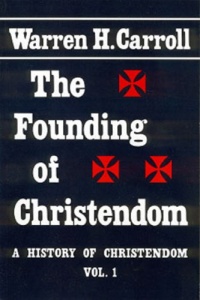 Warren H. Carroll

The Founding of Christendom

A HISTORY OF CHRISTENDOM
VOL. 1